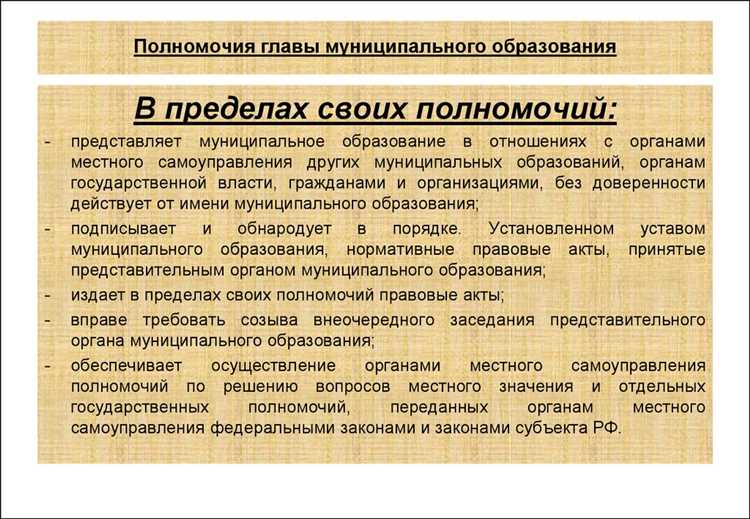 Полномочия главы муниципального образования

В пределах своих полномочий:

- представляет муниципальное образование в отношениях с органами местного самоуправления других муниципальных образований, органам государственной власти, гражданами и организациями, без доверенности действует от имени муниципального образования;
- подписывает и обнародует в порядке. Установленном уставом муниципального образования, нормативные правовые акты, принятые представительным органом муниципального образования;
- издает в пределах своих полномочий правовые акты;
- вправе требовать созыва внеочередного заседания представительного органа муниципального образования;
- обеспечивает осуществление органами местного самоуправления полномочий по решению вопросов местного значения и отдельных государственных полномочий, переданных органам местного самоуправления федеральными законами и законами субъекта РФ.